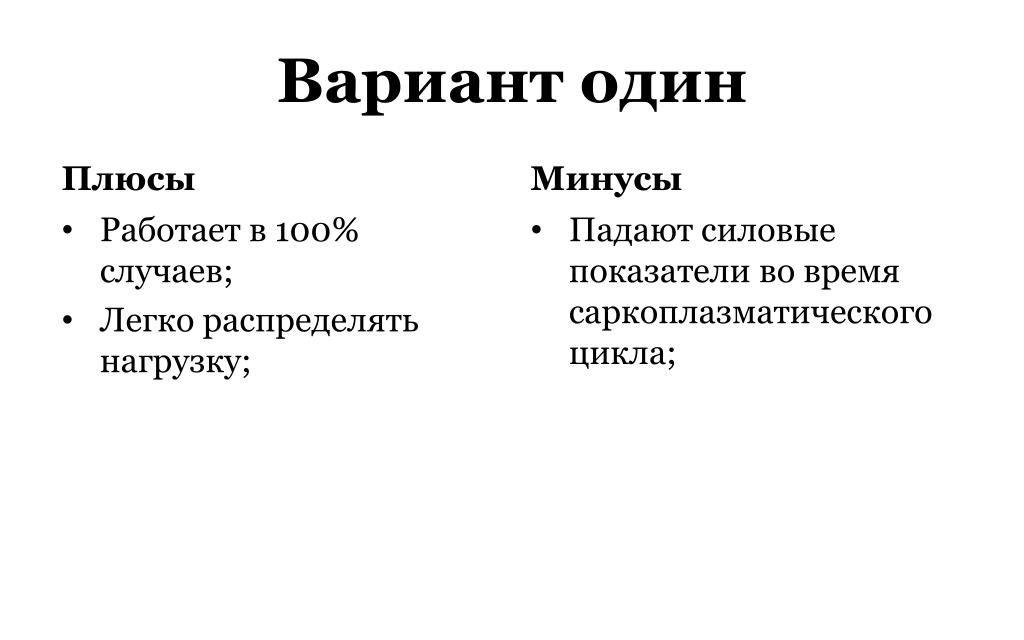 Вариант один

Плюсы

• Работает в 100% случаев;
• Легко распределять нагрузку;

Минусы

• Падают силовые показатели во время саркоплазматического цикла;